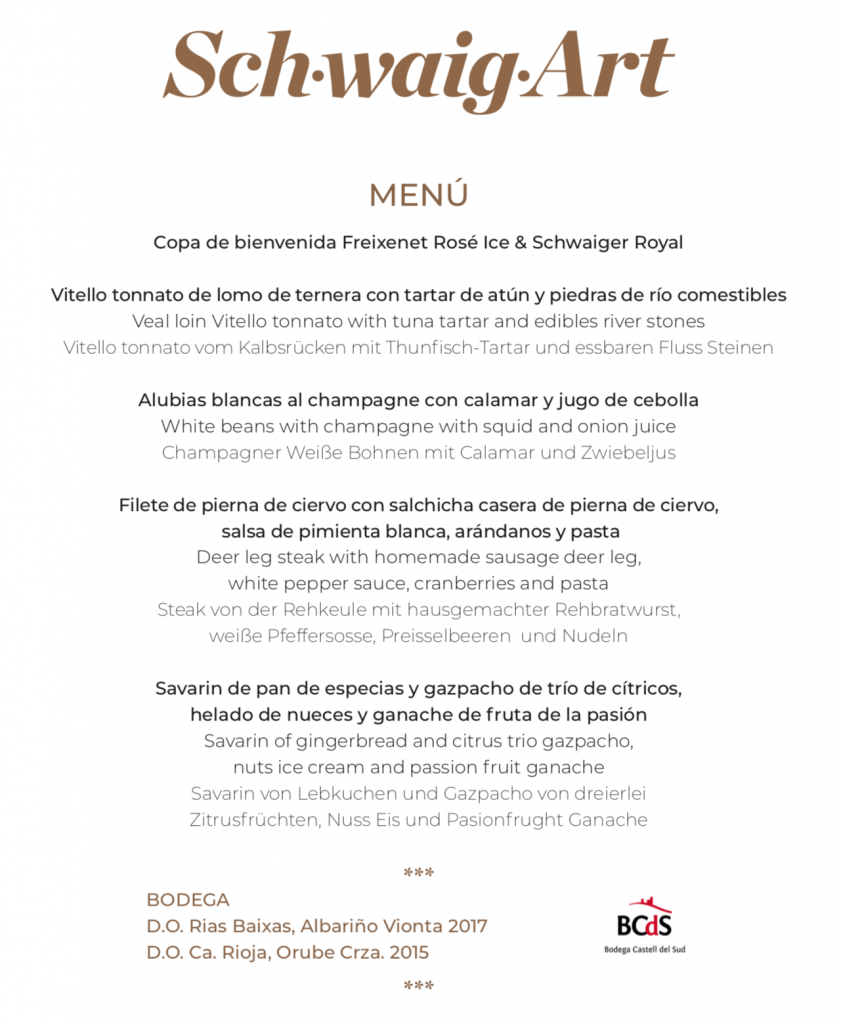 Sch·waig·Art

MENÚ

Copa de bienvenida Freixenet Rosé Ice & Schwaiger Royal

Vitello tonnato de lomo de ternera con tartar de atún y piedras de río comestibles
Veal loin Vitello tonnato with tuna tartar and edibles river stones
Vitello tonnato vom Kalbsrücken mit Thunfisch-Tartar und essbaren Fluss Steinen

Alubias blancas al champagne con calamar y jugo de cebolla
White beans with champagne with squid and onion juice
Champagner Weiße Bohnen mit Calamar und Zwiebeljus

Filete de pierna de ciervo con salchicha casera de pierna de ciervo, salsa de pimienta blanca, arándanos y pasta
Deer leg steak with homemade sausage deer leg, white pepper sauce, cranberries and pasta
Steak von der Rehkeule mit hausgemachter Rehbratwurst, weiße Pfeffersosse, Preisselbeeren und Nudeln

Savarin de pan de especias y gazpacho de trío de cítricos, helado de nueces y ganache de fruta de la pasión
Savarin of gingerbread and citrus trio gazpacho, nuts ice cream and passion fruit ganache
Savarin von Lebkuchen und Gazpacho von dreierlei Zitrusfrüchten, Nuss Eis und Pasionfrught Ganache

***

BODEGA
D.O. Rias Baixas, Albariño Vionta 2017
D.O. Ca. Rioja, Orube Crza. 2015

BCdS
Bodega Castell del Sud

***